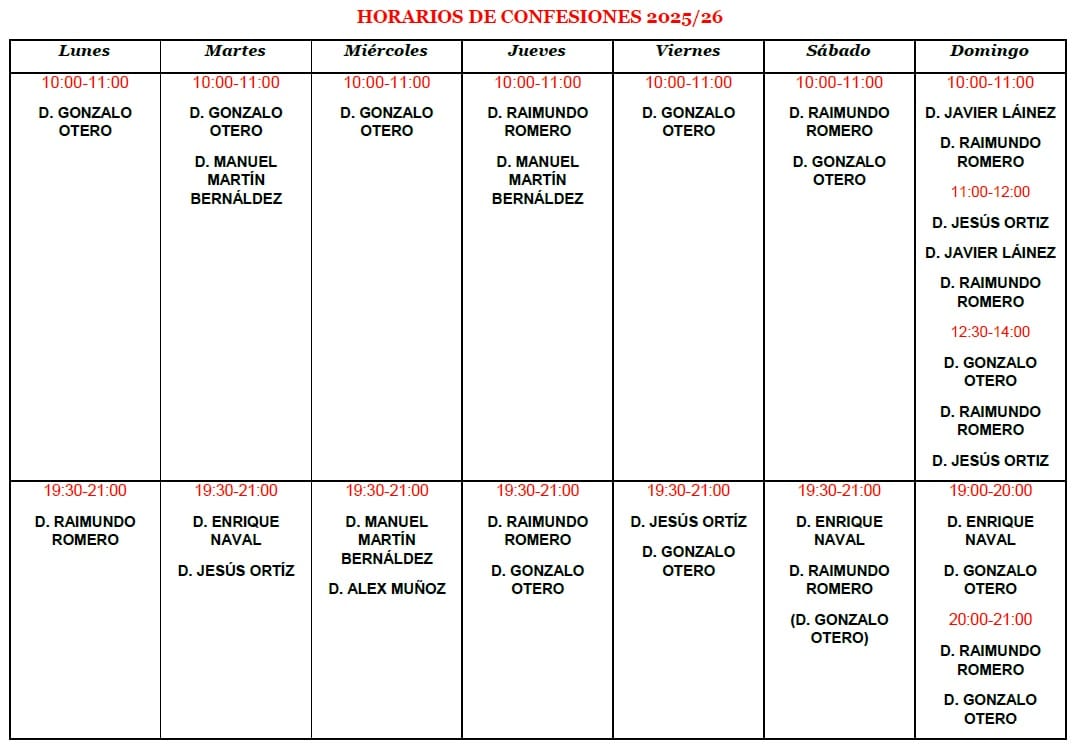 HORARIOS DE CONFESIONES 2025/26

| Lunes | Martes | Miércoles | Jueves | Viernes | Sábado | Domingo |
|---|---|---|---|---|---|---|
| 10:00-11:00 D. GONZALO OTERO | 10:00-11:00 D. GONZALO OTERO D. MANUEL MARTÍN BERNÁLDEZ | 10:00-11:00 D. GONZALO OTERO | 10:00-11:00 D. RAIMUNDO ROMERO D. MANUEL MARTÍN BERNÁLDEZ | 10:00-11:00 D. GONZALO OTERO | 10:00-11:00 D. RAIMUNDO ROMERO D. GONZALO OTERO | 10:00-11:00 D. JAVIER LÁINEZ D. RAIMUNDO ROMERO 11:00-12:00 D. JESÚS ORTIZ D. JAVIER LÁINEZ D. RAIMUNDO ROMERO 12:30-14:00 D. GONZALO OTERO D. RAIMUNDO ROMERO D. JESÚS ORTIZ |
| 19:30-21:00 D. RAIMUNDO ROMERO | 19:30-21:00 D. ENRIQUE NAVAL D. JESÚS ORTÍZ | 19:30-21:00 D. MANUEL MARTÍN BERNÁLDEZ D. ALEX MUÑOZ | 19:30-21:00 D. RAIMUNDO ROMERO D. GONZALO OTERO | 19:30-21:00 D. JESÚS ORTÍZ D. GONZALO OTERO | 19:30-21:00 D. ENRIQUE NAVAL D. RAIMUNDO ROMERO (D. GONZALO OTERO) | 19:00-20:00 D. ENRIQUE NAVAL D. GONZALO OTERO 20:00-21:00 D. RAIMUNDO ROMERO D. GONZALO OTERO |